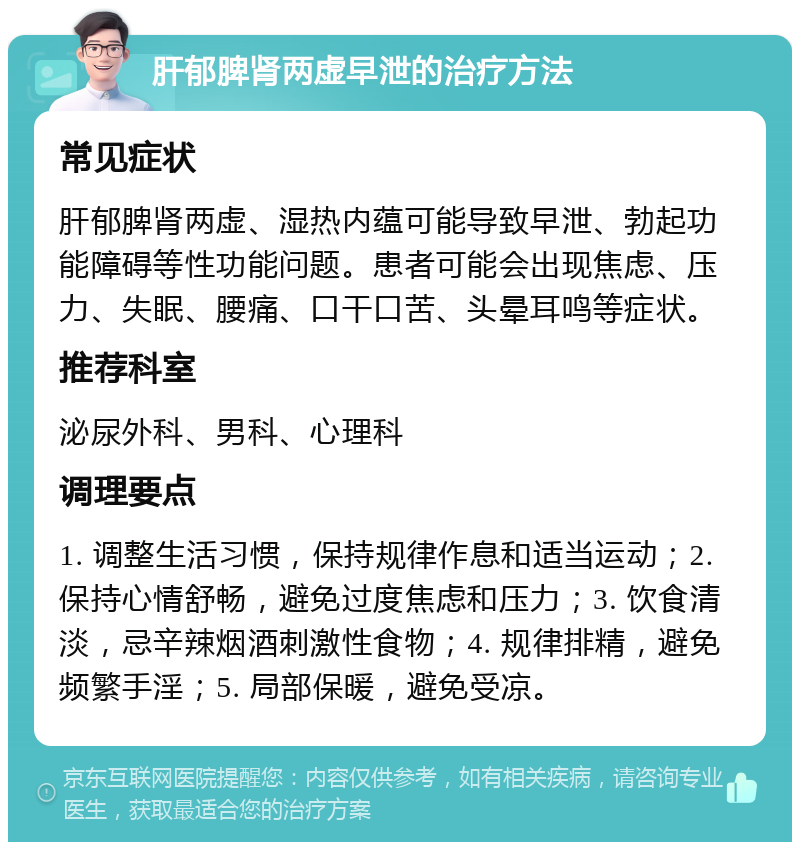 肝郁脾肾两虚早泄的治疗方法

常见症状

肝郁脾肾两虚、湿热内蕴可能导致早泄、勃起功能障碍等性功能问题。患者可能会出现焦虑、压力、失眠、腰痛、口干口苦、头晕耳鸣等症状。

推荐科室

泌尿外科、男科、心理科

调理要点

1. 调整生活习惯，保持规律作息和适当运动；2. 保持心情舒畅，避免过度焦虑和压力；3. 饮食清淡，忌辛辣烟酒刺激性食物；4. 规律排精，避免频繁手淫；5. 局部保暖，避免受凉。

京东互联网医院提醒您：内容仅供参考，如有相关疾病，请咨询专业医生，获取最适合您的治疗方案